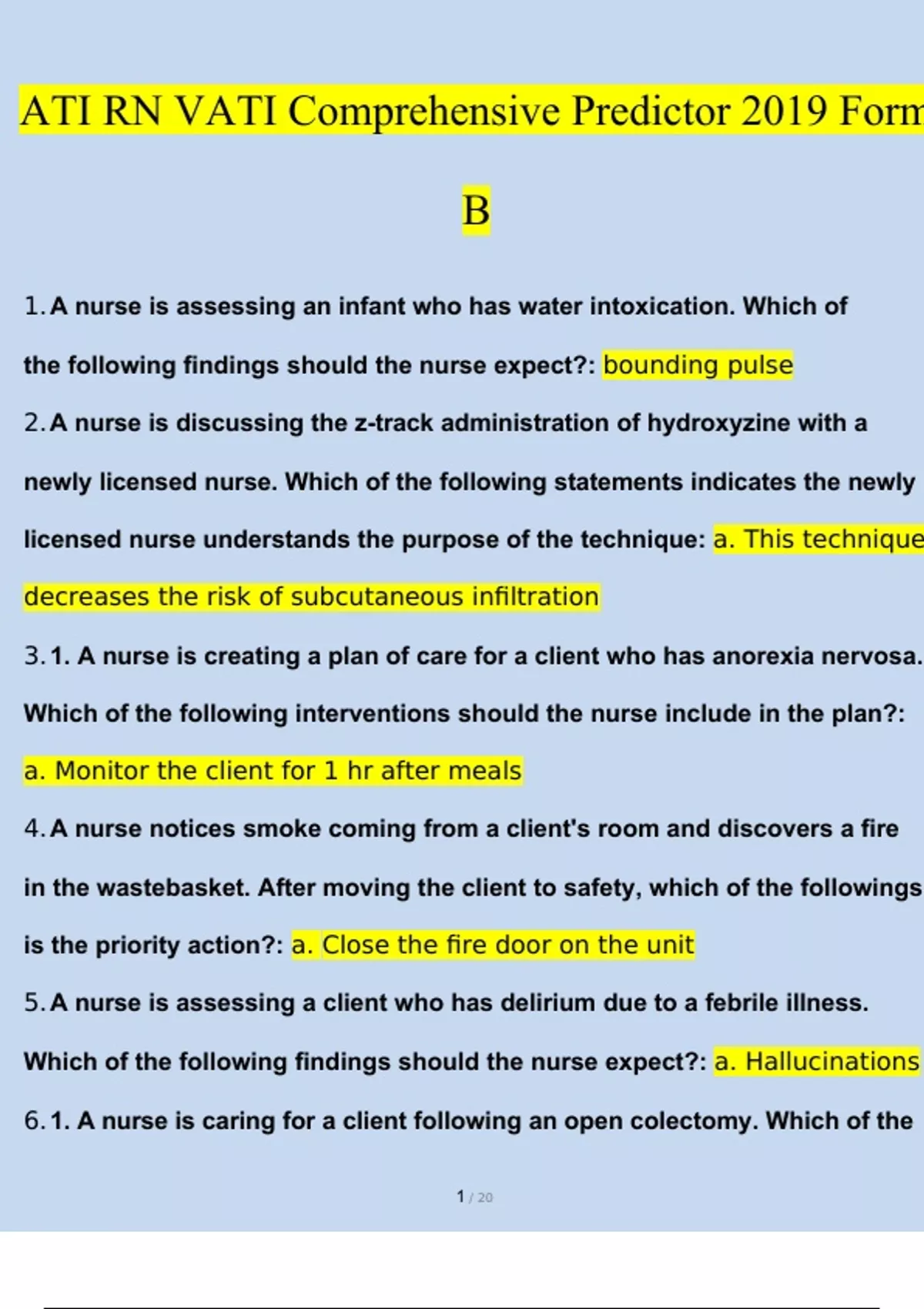 ATI RN VATI Comprehensive Predictor 2019 Form B

1. A nurse is assessing an infant who has water intoxication. Which of the following findings should the nurse expect?: bounding pulse

2. A nurse is discussing the z-track administration of hydroxyzine with a newly licensed nurse. Which of the following statements indicates the newly licensed nurse understands the purpose of the technique: a. This technique decreases the risk of subcutaneous infiltration

3. 1. A nurse is creating a plan of care for a client who has anorexia nervosa. Which of the following interventions should the nurse include in the plan?: a. Monitor the client for 1 hr after meals

4. A nurse notices smoke coming from a client's room and discovers a fire in the wastebasket. After moving the client to safety, which of the followings is the priority action?: a. Close the fire door on the unit

5. A nurse is assessing a client who has delirium due to a febrile illness. Which of the following findings should the nurse expect?: a. Hallucinations

6. 1. A nurse is caring for a client following an open colectomy. Which of the

1 / 20